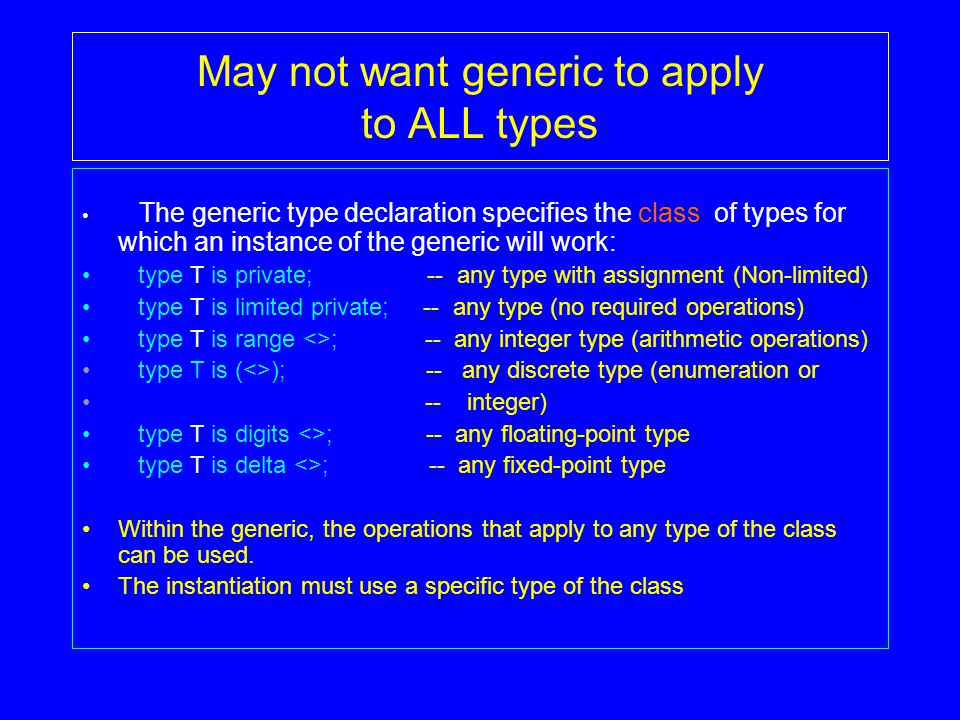 May not want generic to apply to ALL types

• The generic type declaration specifies the class of types for which an instance of the generic will work:
• type T is private; -- any type with assignment (Non-limited)
• type T is limited private; -- any type (no required operations)
• type T is range <>; -- any integer type (arithmetic operations)
• type T is (<>); -- any discrete type (enumeration or
• -- integer)
• type T is digits <>; -- any floating-point type
• type T is delta <>; -- any fixed-point type

• Within the generic, the operations that apply to any type of the class can be used.
• The instantiation must use a specific type of the class